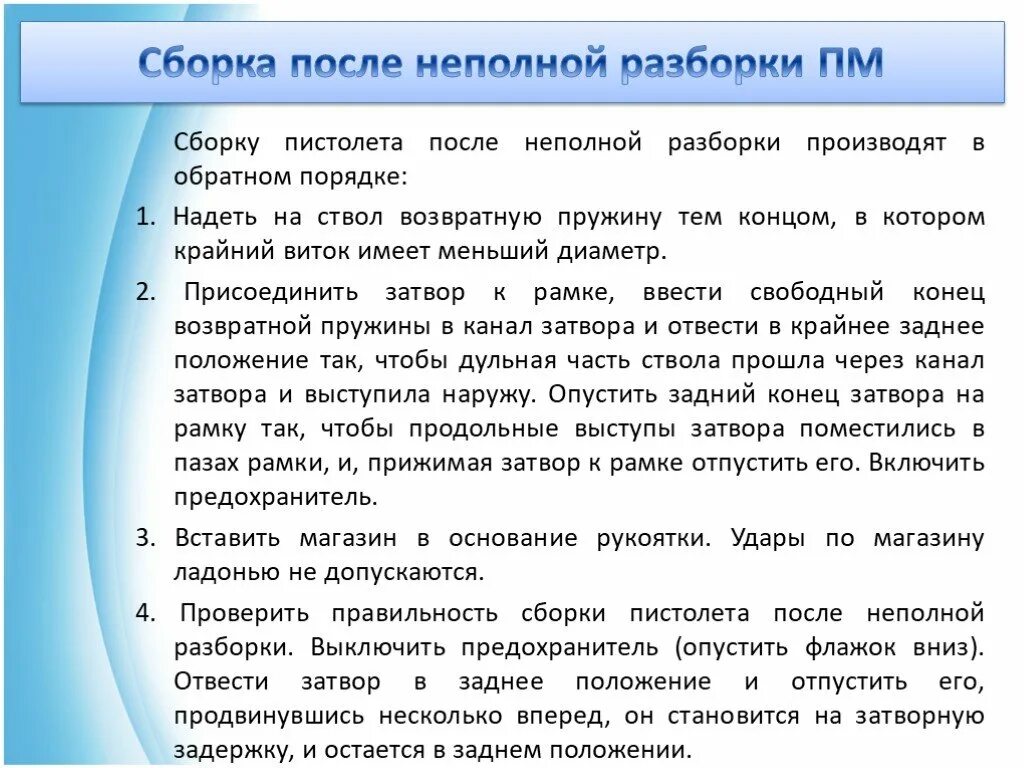 Сборка после неполной разборки ПМ

Сборку пистолета после неполной разборки производят в обратном порядке:

1. Надеть на ствол возвратную пружину тем концом, в котором крайний виток имеет меньший диаметр.

2. Присоединить затвор к рамке, ввести свободный конец возвратной пружины в канал затвора и отвести в крайнее заднее положение так, чтобы дульная часть ствола прошла через канал затвора и выступила наружу. Опустить задний конец затвора на рамку так, чтобы продольные выступы затвора поместились в пазах рамки, и, прижимая затвор к рамке отпустить его. Включить предохранитель.

3. Вставить магазин в основание рукоятки. Удары по магазину ладонью не допускаются.

4. Проверить правильность сборки пистолета после неполной разборки. Выключить предохранитель (опустить флажок вниз). Отвести затвор в заднее положение и отпустить его, продвинувшись несколько вперед, он становится на затворную задержку, и остается в заднем положении.